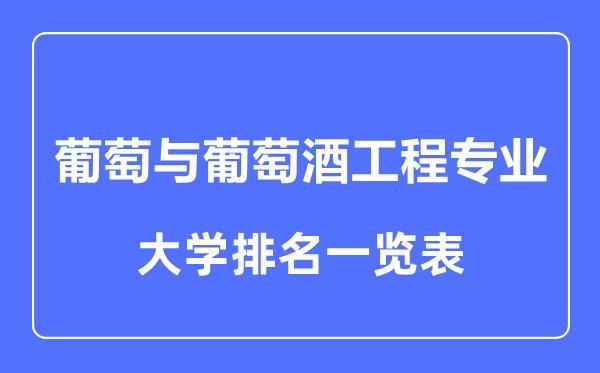 葡萄与葡萄酒工程专业

大学排名一览表